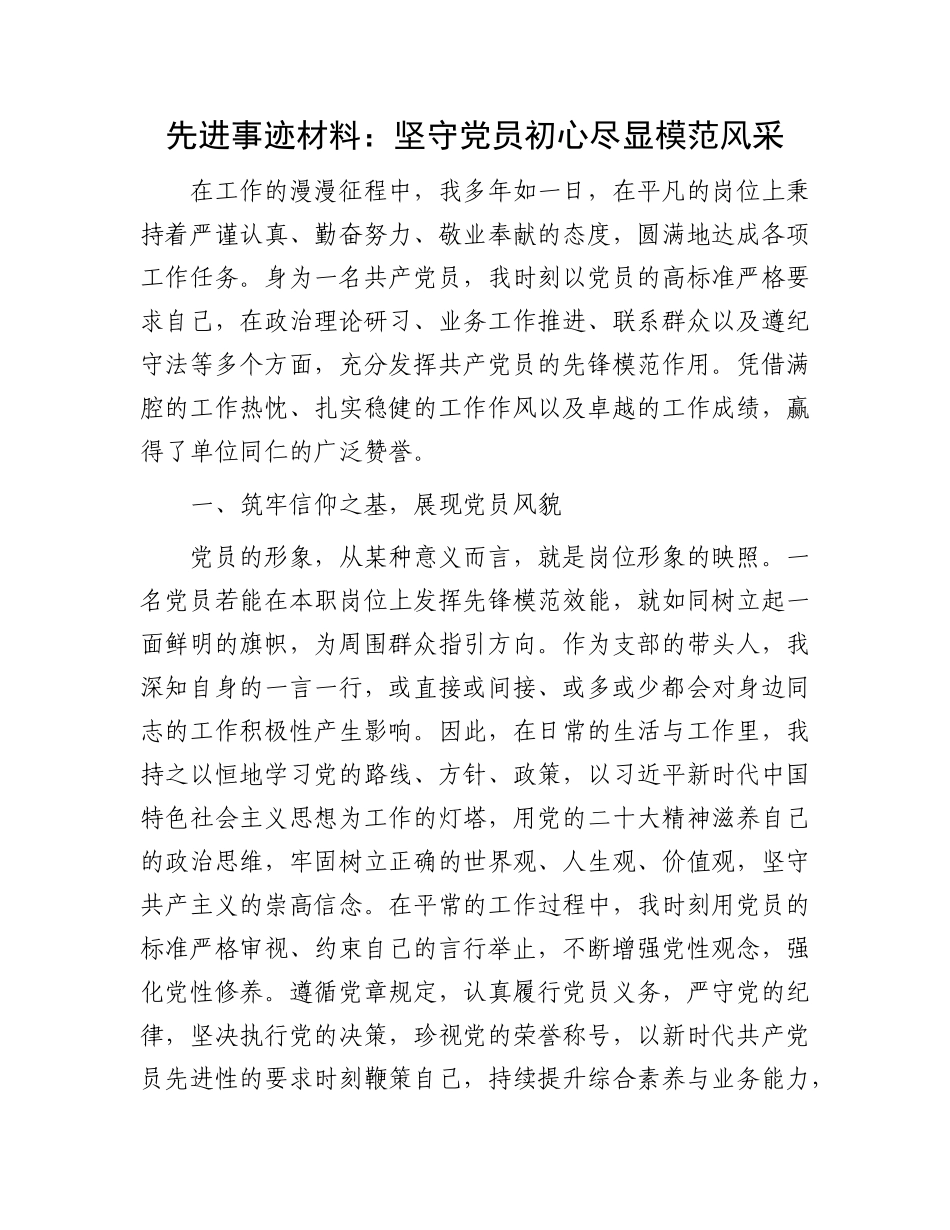 先进事迹材料：坚守党员初心尽显模范风采

在工作的漫漫征程中，我多年如一日，在平凡的岗位上秉持着严谨认真、勤奋努力、敬业奉献的态度，圆满地达成各项工作任务。身为一名共产党员，我时刻以党员的高标准严格要求自己，在政治理论研习、业务工作推进、联系群众以及遵纪守法等多个方面，充分发挥共产党员的先锋模范作用。凭借满腔的工作热忱、扎实稳健的工作作风以及卓越的工作成绩，赢得了单位同仁的广泛赞誉。

一、筑牢信仰之基，展现党员风貌

党员的形象，从某种意义而言，就是岗位形象的映照。一名党员若能在本职岗位上发挥先锋模范效能，就如同树立起一面鲜明的旗帜，为周围群众指引方向。作为支部的带头人，我深知自身的一言一行，或直接或间接、或多或少都会对身边同志的工作积极性产生影响。因此，在日常的生活与工作里，我持之以恒地学习党的路线、方针、政策，以习近平新时代中国特色社会主义思想为工作的灯塔，用党的二十大精神滋养自己的政治思维，牢固树立正确的世界观、人生观、价值观，坚守共产主义的崇高信念。在平常的工作过程中，我时刻用党员的标准严格审视、约束自己的言行举止，不断增强党性观念，强化党性修养。遵循党章规定，认真履行党员义务，严守党的纪律，坚决执行党的决策，珍视党的荣誉称号，以新时代共产党员先进性的要求时刻鞭策自己，持续提升综合素养与业务能力，